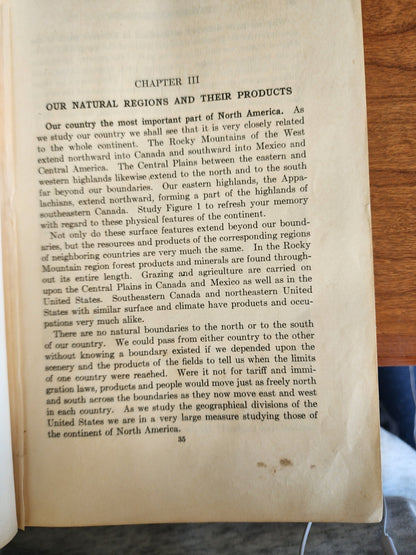 CHAPTER III

OUR NATURAL REGIONS AND THEIR PRODUCTS

Our country the most important part of North America. As we study our country we shall see that it is very closely related to the whole continent. The Rocky Mountains of the West extend northward into Canada and southward into Mexico and Central America. The Central Plains between the eastern and western highlands likewise extend to the north and to the south far beyond our boundaries. Our eastern highlands, the Appalachians, extend northward, forming a part of the highlands of southeastern Canada. Study Figure 1 to refresh your memory with regard to these physical features of the continent.

Not only do these surface features extend beyond our boundaries, but the resources and products of the corresponding regions of neighboring countries are very much the same. In the Rocky Mountain region forest products and minerals are found throughout its entire length. Grazing and agriculture are carried on upon the Central Plains in Canada and Mexico as well as in the United States. Southeastern Canada and northeastern United States with similar surface and climate have products and occupations very much alike.

There are no natural boundaries to the north or to the south of our country. We could pass from either country to the other without knowing a boundary existed if we depended upon the scenery and the products of the fields to tell us when the limits of one country were reached. Were it not for tariff and immigration laws, products and people would move just as freely north and south across the boundaries as they now move east and west in each country. As we study the geographical divisions of the United States we are in a very large measure studying those of the continent of North America.

35